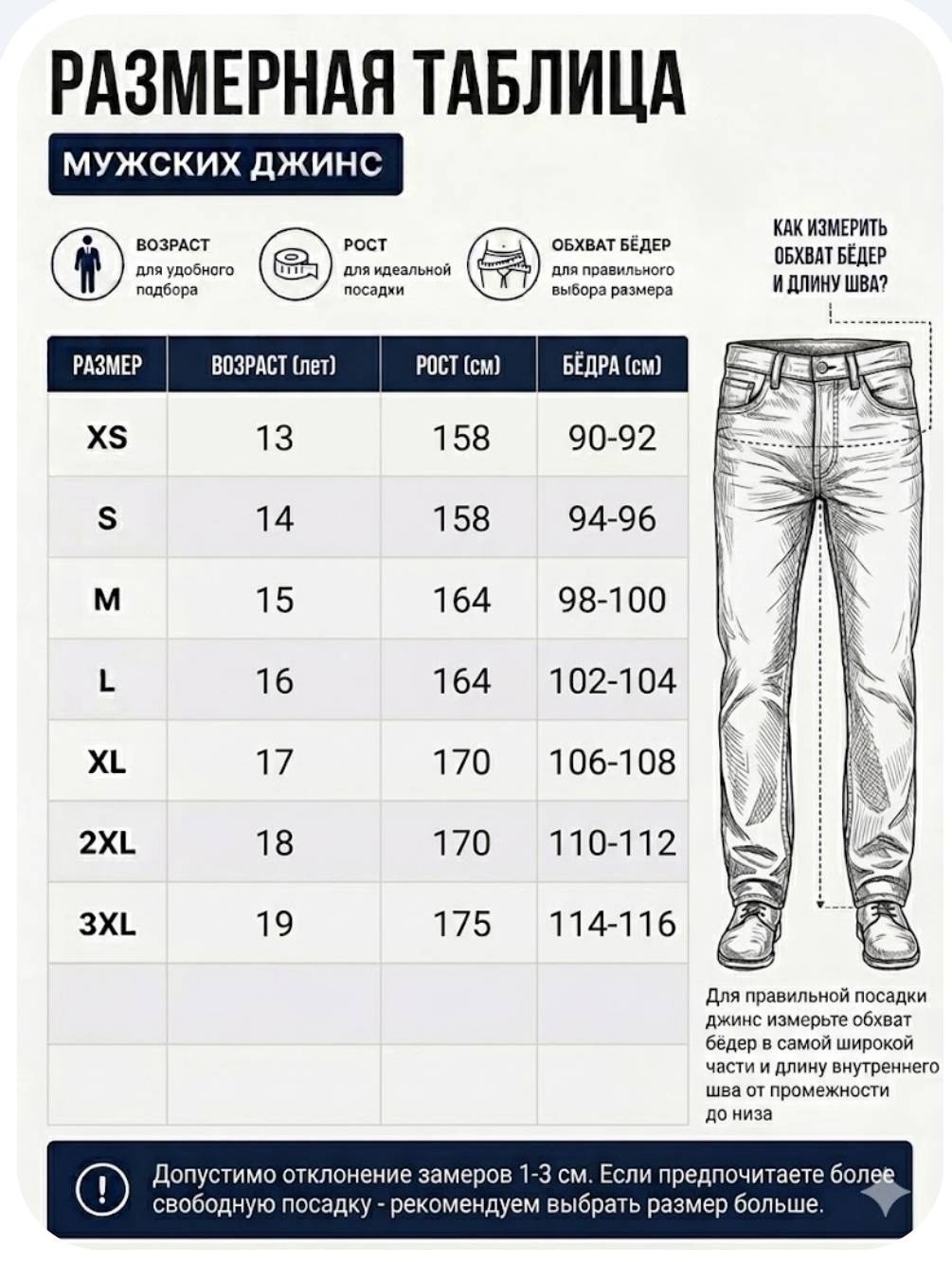 РАЗМЕРНАЯ ТАБЛИЦА

МУЖСКИХ ДЖИНС

ВОЗРАСТ для удобного подбора

РОСТ для идеальной посадки

ОБХВАТ БЁДЕР для правильного выбора размера

КАК ИЗМЕРИТЬ ОБХВАТ БЁДЕР И ДЛИНУ ШВА?

| РАЗМЕР | ВОЗРАСТ (лет) | РОСТ (см) | БЁДРА (см) |
|---|---|---|---|
| XS | 13 | 158 | 90-92 |
| S | 14 | 158 | 94-96 |
| M | 15 | 164 | 98-100 |
| L | 16 | 164 | 102-104 |
| XL | 17 | 170 | 106-108 |
| 2XL | 18 | 170 | 110-112 |
| 3XL | 19 | 175 | 114-116 |
| | | | |
| | | | |

Для правильной посадки джинс измерьте обхват бёдер в самой широкой части и длину внутреннего шва от промежности до низа

Допустимо отклонение замеров 1-3 см. Если предпочитаете более свободную посадку - рекомендуем выбрать размер больше.